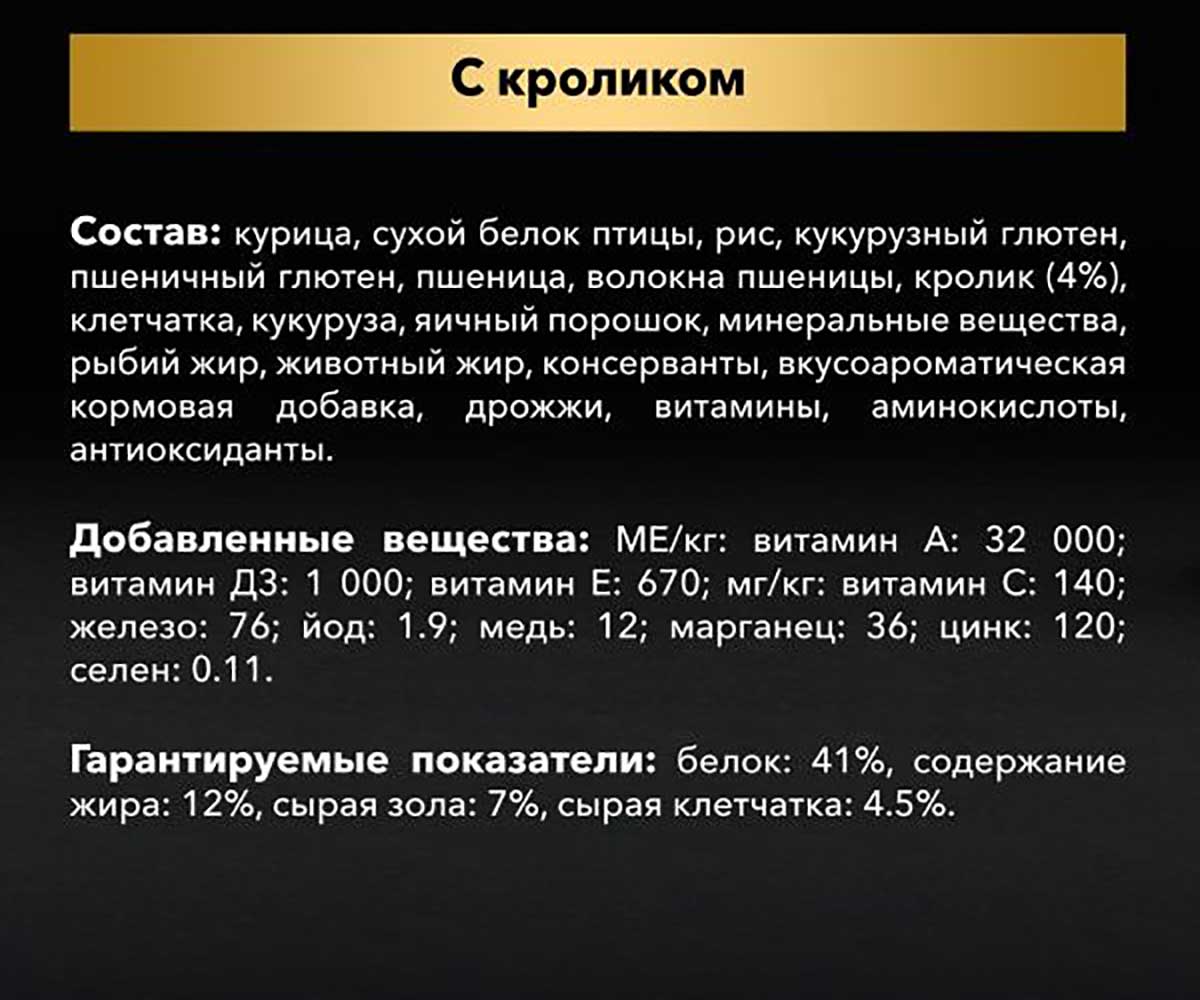 С кроликом

Состав: курица, сухой белок птицы, рис, кукурузный глютен, пшеничный глютен, пшеница, волокна пшеницы, кролик (4%), клетчатка, кукуруза, яичный порошок, минеральные вещества, рыбий жир, животный жир, консерванты, вкусоароматическая кормовая добавка, дрожжи, витамины, аминокислоты, антиоксиданты.

Добавленные вещества: МЕ/кг: витамин А: 32 000; витамин Д3: 1 000; витамин Е: 670; мг/кг: витамин С: 140; железо: 76; йод: 1.9; медь: 12; марганец: 36; цинк: 120; селен: 0.11.

Гарантируемые показатели: белок: 41%, содержание жира: 12%, сырая зола: 7%, сырая клетчатка: 4.5%.